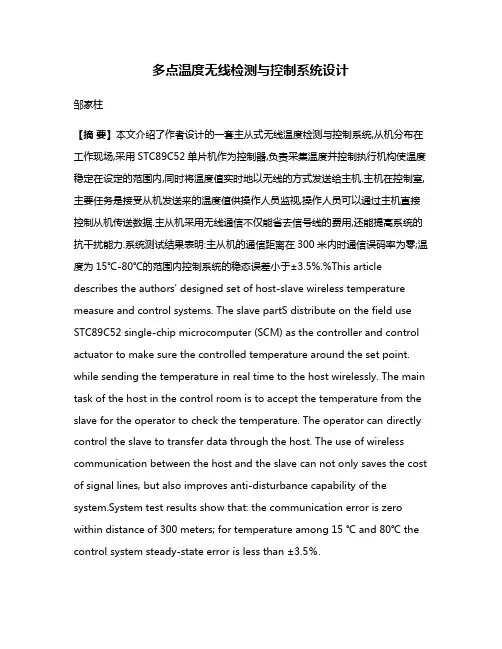 多点温度无线检测与控制系统设计

邹家柱

【摘 要】本文介绍了作者设计的一套主从式无线温度检测与控制系统,从机分布在工作现场,采用 STC89C52 单片机作为控制器,负责采集温度并控制执行机构使温度稳定在设定的范围内,同时将温度值实时地以无线的方式发送给主机.主机在控制室,主要任务是接受从机发送来的温度值供操作人员监视,操作人员可以通过主机直接控制从机传送数据.主从机采用无线通信不仅能省去信号线的费用,还能提高系统的抗干扰能力.系统测试结果表明:主从机的通信距离在 300 米内时通信误码率为零;温度为 15℃-80℃的范围内控制系统的稳态误差小于±3.5%.%This article describes the authors' designed set of host-slave wireless temperature measure and control systems. The slave partS distribute on the field use STC89C52 single-chip microcomputer (SCM) as the controller and control actuator to make sure the controlled temperature around the set point. while sending the temperature in real time to the host wirelessly. The main task of the host in the control room is to accept the temperature from the slave for the operator to check the temperature. The operator can directly control the slave to transfer data through the host. The use of wireless communication between the host and the slave can not only saves the cost of signal lines, but also improves anti-disturbance capability of the system.System test results show that: the communication error is zero within distance of 300 meters; for temperature among 15 ℃ and 80℃ the control system steady-state error is less than ±3.5%.